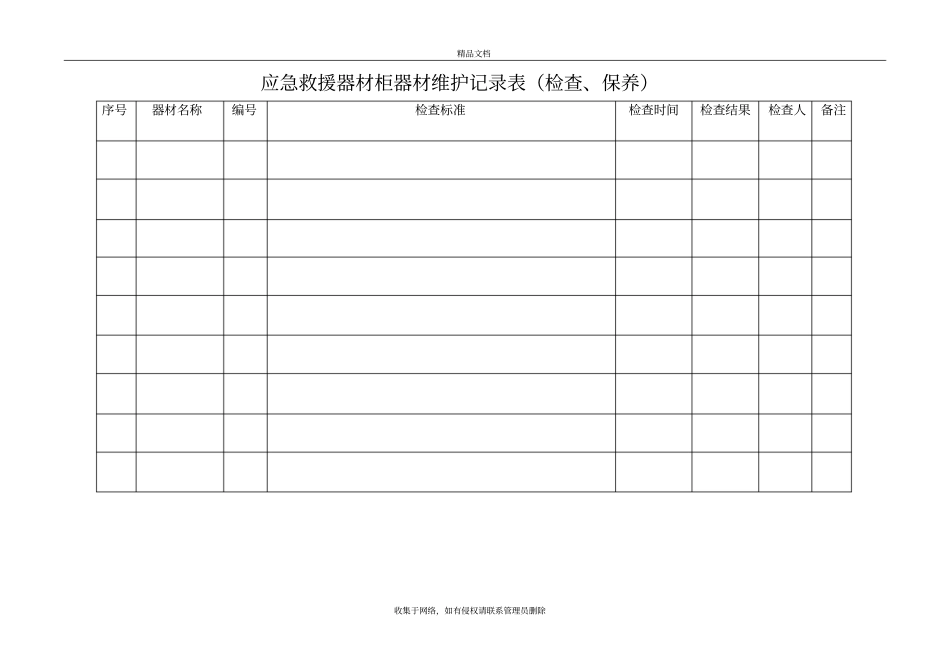 精品文档

应急救援器材柜器材维护记录表（检查、保养）

| 序号 | 器材名称 | 编号 | 检查标准 | 检查时间 | 检查结果 | 检查人 | 备注 |
|---|---|---|---|---|---|---|---|
| | | | | | | | |
| | | | | | | | |
| | | | | | | | |
| | | | | | | | |
| | | | | | | | |
| | | | | | | | |
| | | | | | | | |
| | | | | | | | |
| | | | | | | | |

收集于网络，如有侵权请联系管理员删除